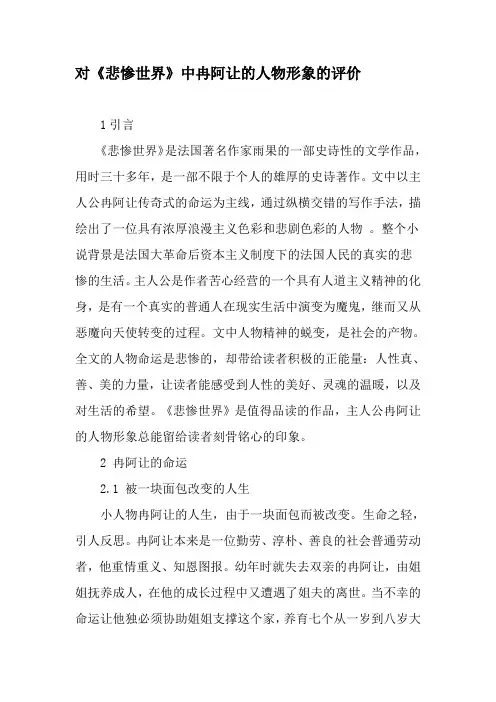 对《悲惨世界》中冉阿让的人物形象的评价

1 引言

《悲惨世界》是法国著名作家雨果的一部史诗性的文学作品，用时三十多年，是一部不限于个人的雄厚的史诗著作。文中以主人公冉阿让传奇式的命运为主线，通过纵横交错的写作手法，描绘出了一位具有浓厚浪漫主义色彩和悲剧色彩的人物 。整个小说背景是法国大革命后资本主义制度下的法国人民的真实的悲惨的生活。主人公是作者苦心经营的一个具有人道主义精神的化身，是有一个真实的普通人在现实生活中演变为魔鬼，继而又从恶魔向天使转变的过程。文中人物精神的蜕变，是社会的产物。全文的人物命运是悲惨的，却带给读者积极的正能量：人性真、善、美的力量，让读者能感受到人性的美好、灵魂的温暖，以及对生活的希望。《悲惨世界》是值得品读的作品，主人公冉阿让的人物形象总能留给读者刻骨铭心的印象。

2 冉阿让的命运

2.1 被一块面包改变的人生

小人物冉阿让的人生，由于一块面包而被改变。生命之轻，引人反思。冉阿让本来是一位勤劳、淳朴、善良的社会普通劳动者，他重情重义、知恩图报。幼年时就失去双亲的冉阿让，由姐姐抚养成人，在他的成长过程中又遭遇了姐夫的离世。当不幸的命运让他独必须协助姐姐支撑这个家，养育七个从一岁到八岁大